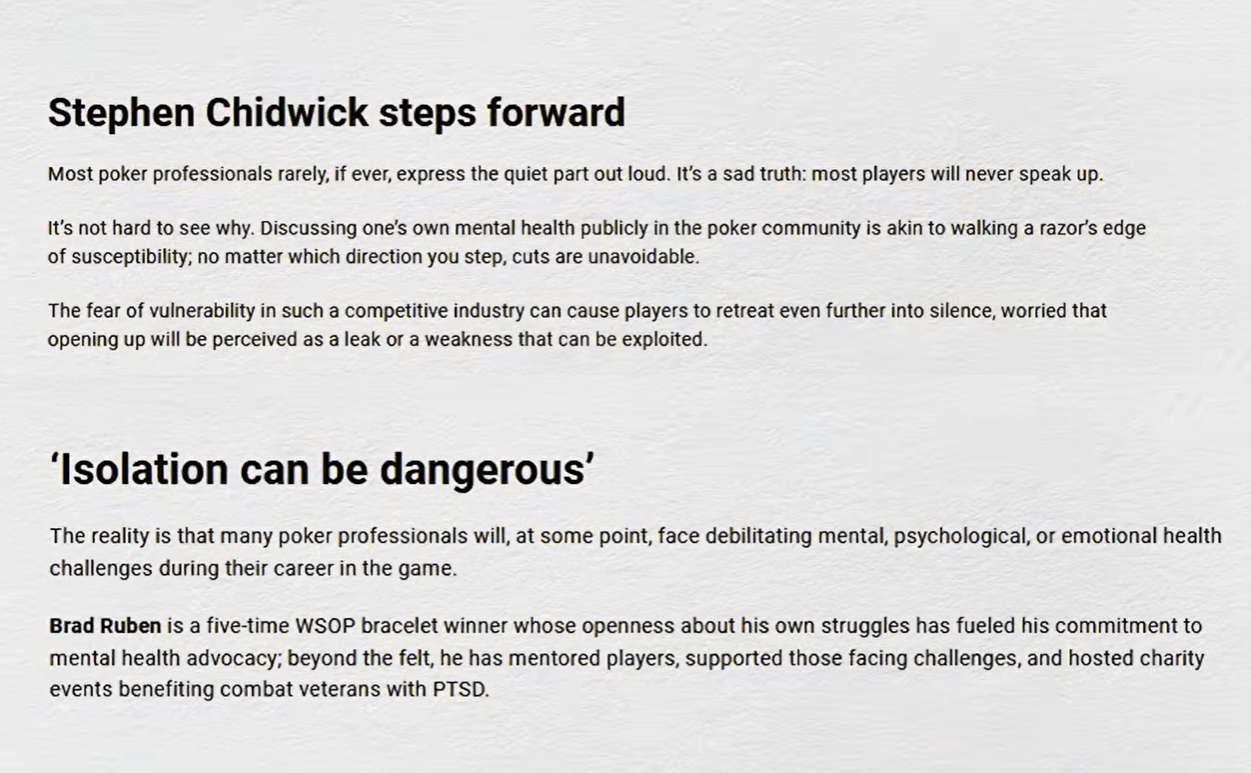 Stephen Chidwick steps forward

Most poker professionals rarely, if ever, express the quiet part out loud. It's a sad truth: most players will never speak up.

It's not hard to see why. Discussing one's own mental health publicly in the poker community is akin to walking a razor's edge of susceptibility; no matter which direction you step, cuts are unavoidable.

The fear of vulnerability in such a competitive industry can cause players to retreat even further into silence, worried that opening up will be perceived as a leak or a weakness that can be exploited.

'Isolation can be dangerous'

The reality is that many poker professionals will, at some point, face debilitating mental, psychological, or emotional health challenges during their career in the game.

Brad Ruben is a five-time WSOP bracelet winner whose openness about his own struggles has fueled his commitment to mental health advocacy; beyond the felt, he has mentored players, supported those facing challenges, and hosted charity events benefiting combat veterans with PTSD.